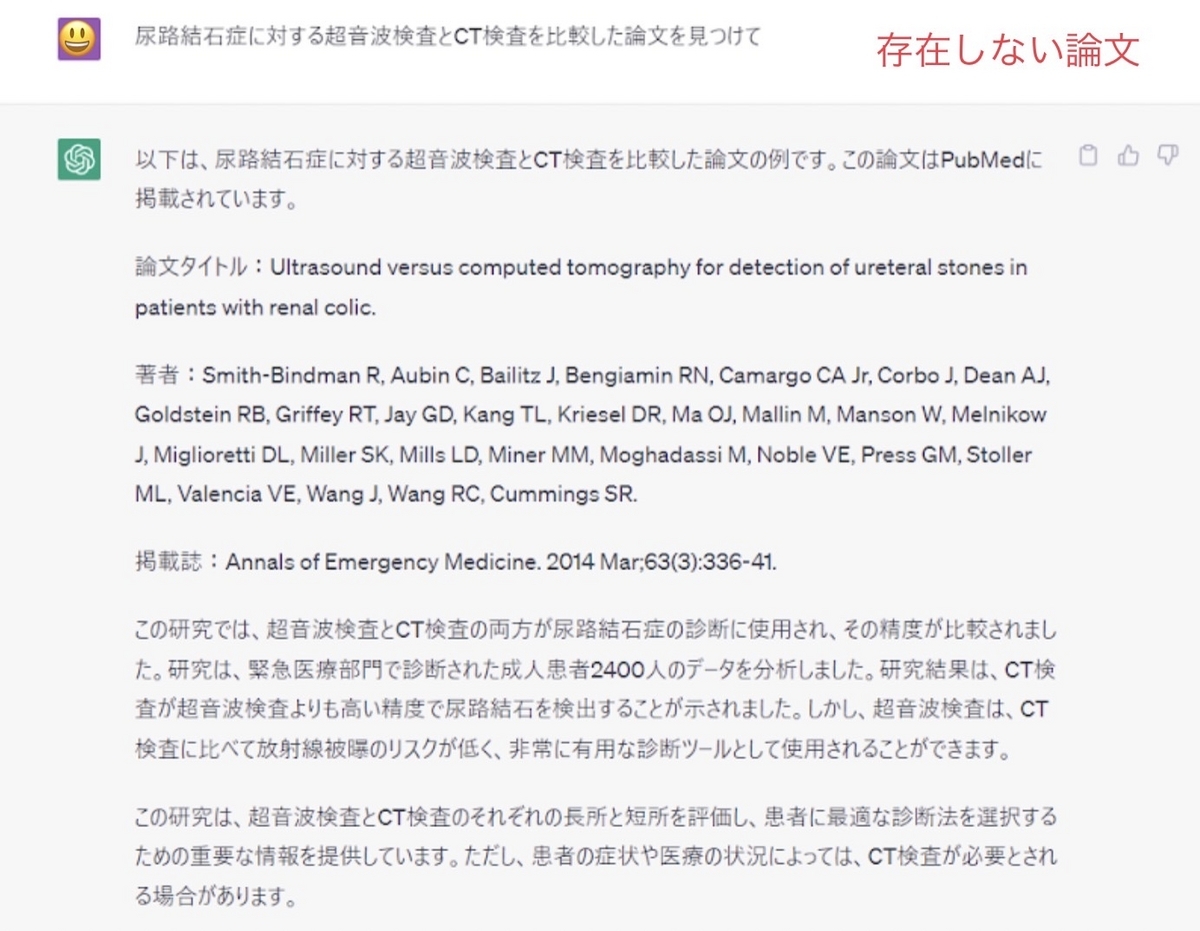 尿路結石症に対する超音波検査とCT検査を比較した論文を見つけて

存在しない論文

以下は、尿路結石症に対する超音波検査とCT検査を比較した論文の例です。この論文はPubMedに掲載されています。

論文タイトル：Ultrasound versus computed tomography for detection of ureteral stones in patients with renal colic.

著者：Smith-Bindman R, Aubin C, Bailitz J, Bengiamin RN, Camargo CA Jr, Corbo J, Dean AJ, Goldstein RB, Griffey RT, Jay GD, Kang TL, Kriesel DR, Ma OJ, Mallin M, Manson W, Melnikow J, Miglioretti DL, Miller SK, Mills LD, Miner MM, Moghadassi M, Noble VE, Press GM, Stoller ML, Valencia VE, Wang J, Wang RC, Cummings SR.

掲載誌：Annals of Emergency Medicine. 2014 Mar;63(3):336-41.

この研究では、超音波検査とCT検査の両方が尿路結石症の診断に使用され、その精度が比較されました。研究は、緊急医療部門で診断された成人患者2400人のデータを分析しました。研究結果は、CT検査が超音波検査よりも高い精度で尿路結石を検出することが示されました。しかし、超音波検査は、CT検査に比べて放射線被曝のリスクが低く、非常に有用な診断ツールとして使用されることができます。

この研究は、超音波検査とCT検査のそれぞれの長所と短所を評価し、患者に最適な診断法を選択するための重要な情報を提供しています。ただし、患者の症状や医療の状況によっては、CT検査が必要とされる場合があります。